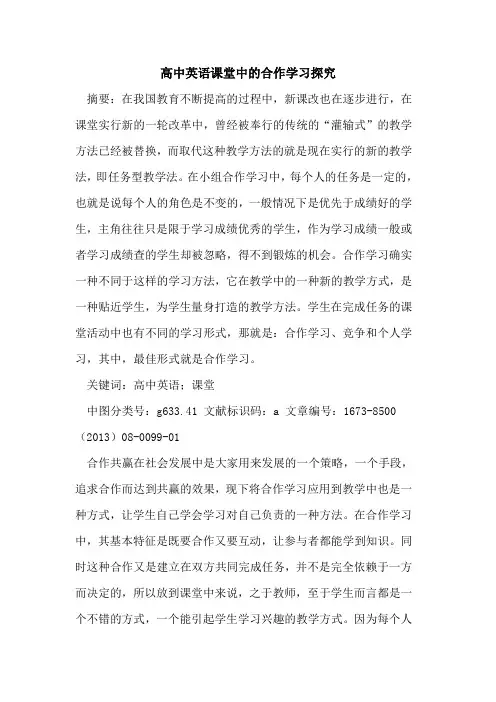 高中英语课堂中的合作学习探究

摘要：在我国教育不断提高的过程中，新课改也在逐步进行，在课堂实行新的一轮改革中，曾经被奉行的传统的“灌输式”的教学方法已经被替换，而取代这种教学方法的就是现在实行的新的教学法，即任务型教学法。在小组合作学习中，每个人的任务是一定的，也就是说每个人的角色是不变的，一般情况下是优先于成绩好的学生，主角往往只是限于学习成绩优秀的学生，作为学习成绩一般或者学习成绩查的学生却被忽略，得不到锻炼的机会。合作学习确实一种不同于这样的学习方法，它在教学中的一种新的教学方式，是一种贴近学生，为学生量身打造的教学方法。学生在完成任务的课堂活动中也有不同的学习形式，那就是：合作学习、竞争和个人学习，其中，最佳形式就是合作学习。

关键词：高中英语；课堂

中图分类号：g633.41 文献标识码：a 文章编号：1673-8500（2013）08-0099-01

合作共赢在社会发展中是大家用来发展的一个策略，一个手段，追求合作而达到共赢的效果，现下将合作学习应用到教学中也是一种方式，让学生自己学会学习对自己负责的一种方法。在合作学习中，其基本特征是既要合作又要互动，让参与者都能学到知识。同时这种合作又是建立在双方共同完成任务，并不是完全依赖于一方而决定的，所以放到课堂中来说，之于教师，至于学生而言都是一个不错的方式，一个能引起学生学习兴趣的教学方式。因为每个人